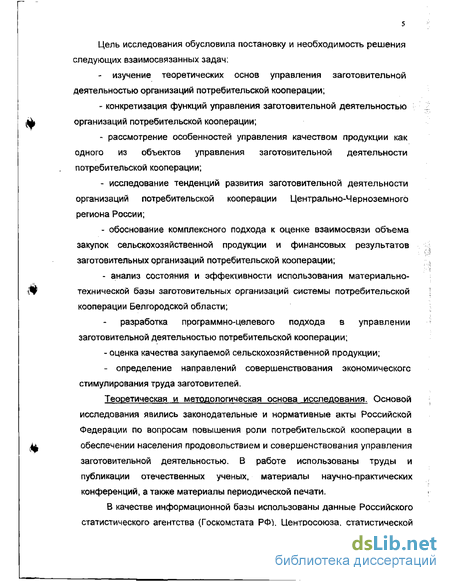 5

Цель исследования обусловила постановку и необходимость решения следующих взаимосвязанных задач:

- изучение теоретических основ управления заготовительной деятельностью организаций потребительской кооперации;

- конкретизация функций управления заготовительной деятельностью организаций потребительской кооперации;

- рассмотрение особенностей управления качеством продукции как одного из объектов управления заготовительной деятельности потребительской кооперации;

- исследование тенденций развития заготовительной деятельности организаций потребительской кооперации Центрально-Черноземного региона России;

- обоснование комплексного подхода к оценке взаимосвязи объема закупок сельскохозяйственной продукции и финансовых результатов заготовительных организаций потребительской кооперации;

- анализ состояния и эффективности использования материально-технической базы заготовительных организаций системы потребительской кооперации Белгородской области;

- разработка программно-целевого подхода в управлении заготовительной деятельностью потребительской кооперации;

- оценка качества закупаемой сельскохозяйственной продукции;

- определение направлений совершенствования экономического стимулирования труда заготовителей.

Теоретическая и методологическая основа исследования. Основой исследования явились законодательные и нормативные акты Российской Федерации по вопросам повышения роли потребительской кооперации в обеспечении населения продовольствием и совершенствования управления заготовительной деятельностью. В работе использованы труды и публикации отечественных ученых, материалы научно-практических конференций, а также материалы периодической печати.

В качестве информационной базы использованы данные Российского статистического агентства (Госкомстата РФ), Центросоюза, статистической

dsLib.net
библиотека диссертаций